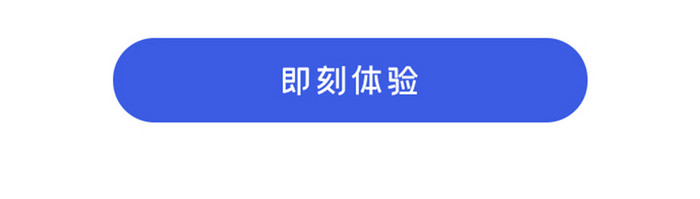 即刻体验